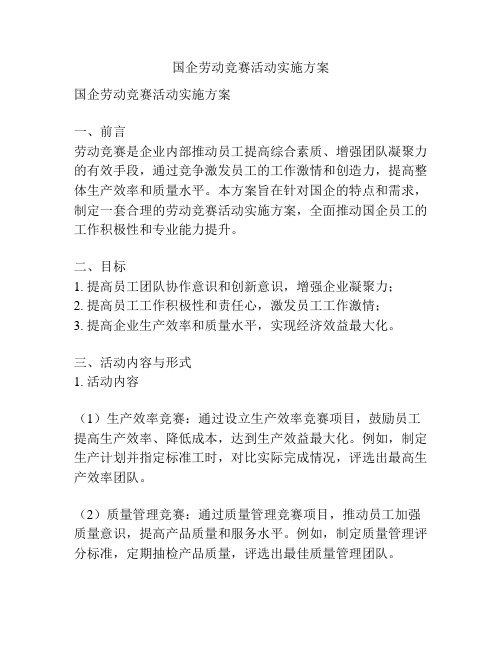 国企劳动竞赛活动实施方案

国企劳动竞赛活动实施方案

一、前言
劳动竞赛是企业内部推动员工提高综合素质、增强团队凝聚力的有效手段，通过竞争激发员工的工作激情和创造力，提高整体生产效率和质量水平。本方案旨在针对国企的特点和需求，制定一套合理的劳动竞赛活动实施方案，全面推动国企员工的工作积极性和专业能力提升。

二、目标
1. 提高员工团队协作意识和创新意识，增强企业凝聚力；
2. 提高员工工作积极性和责任心，激发员工工作激情；
3. 提高企业生产效率和质量水平，实现经济效益最大化。

三、活动内容与形式
1. 活动内容

（1）生产效率竞赛：通过设立生产效率竞赛项目，鼓励员工提高生产效率、降低成本，达到生产效益最大化。例如，制定生产计划并指定标准工时，对比实际完成情况，评选出最高生产效率团队。

（2）质量管理竞赛：通过质量管理竞赛项目，推动员工加强质量意识，提高产品质量和服务水平。例如，制定质量管理评分标准，定期抽检产品质量，评选出最佳质量管理团队。